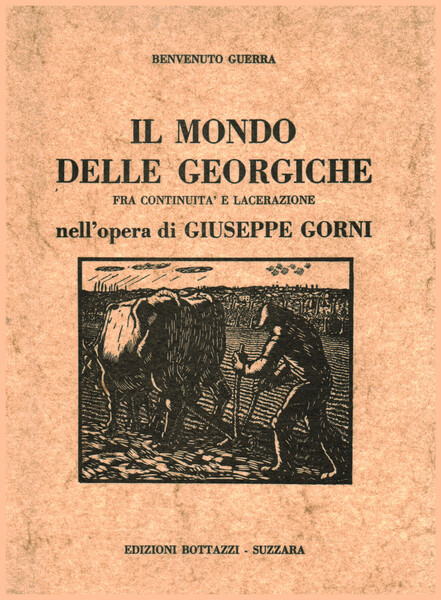 BENVENUTO GUERRA

IL MONDO DELLE GEORGICHE

FRA CONTINUITA' E LACERAZIONE

nell'opera di GIUSEPPE GORNI

EDIZIONI BOTTAZZI - SUZZARA